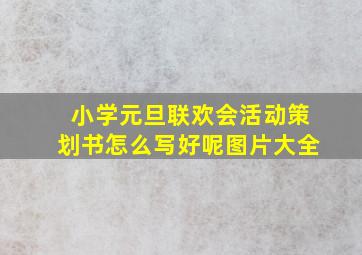 小学元旦联欢会活动策划书怎么写好呢图片大全